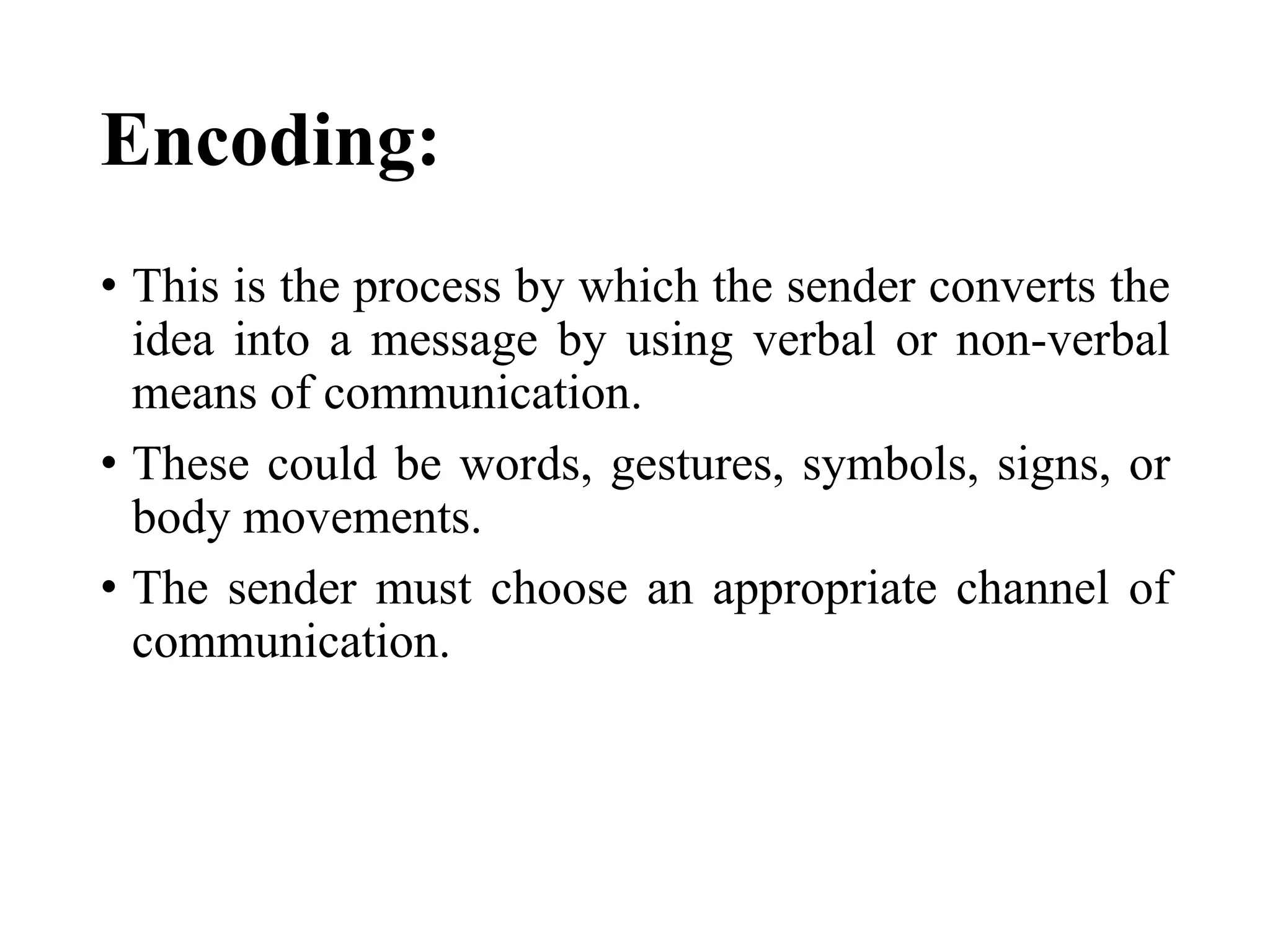 Encoding:

• This is the process by which the sender converts the idea into a message by using verbal or non-verbal means of communication.

• These could be words, gestures, symbols, signs, or body movements.

• The sender must choose an appropriate channel of communication.